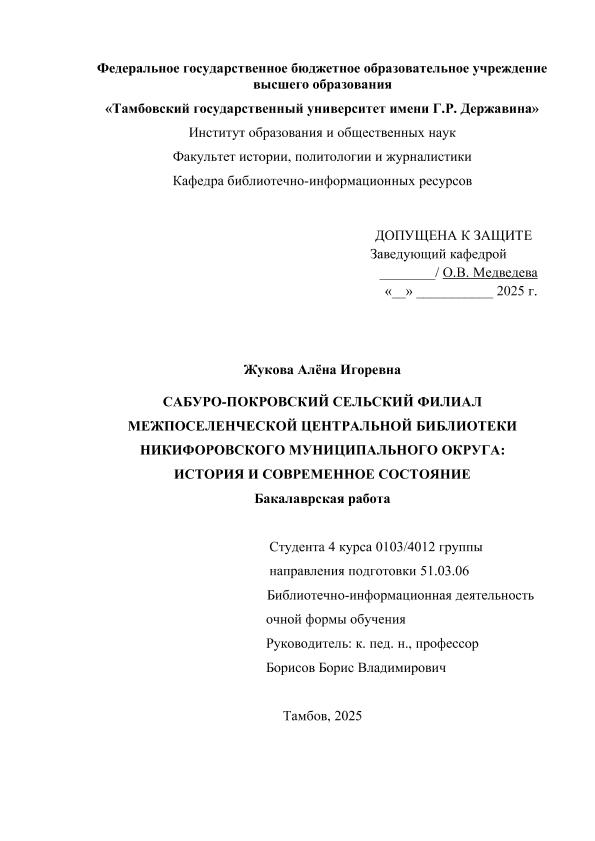 Федеральное государственное бюджетное образовательное учреждение высшего образования

«Тамбовский государственный университет имени Г.Р. Державина»

Институт образования и общественных наук

Факультет истории, политологии и журналистики

Кафедра библиотечно-информационных ресурсов

ДОПУЩЕНА К ЗАЩИТЕ
Заведующий кафедрой
________/ О.В. Медведева
«__» ___________ 2025 г.

Жукова Алёна Игоревна

САБУРО-ПОКРОВСКИЙ СЕЛЬСКИЙ ФИЛИАЛ МЕЖПОСЕЛЕНЧЕСКОЙ ЦЕНТРАЛЬНОЙ БИБЛИОТЕКИ НИКИФОРОВСКОГО МУНИЦИПАЛЬНОГО ОКРУГА: ИСТОРИЯ И СОВРЕМЕННОЕ СОСТОЯНИЕ

Бакалаврская работа

Студента 4 курса 0103/4012 группы
направления подготовки 51.03.06
Библиотечно-информационная деятельность
очной формы обучения
Руководитель: к. пед. н., профессор
Борисов Борис Владимирович

Тамбов, 2025